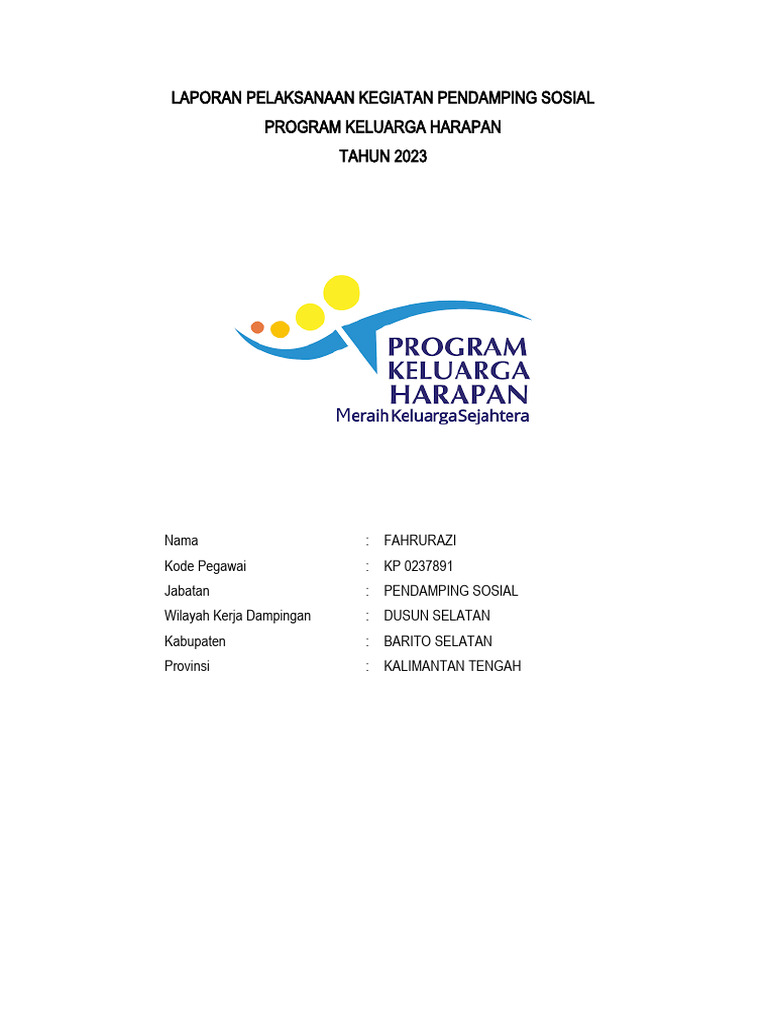 LAPORAN PELAKSANAAN KEGIATAN PENDAMPING SOSIAL
PROGRAM KELUARGA HARAPAN
TAHUN 2023

PROGRAM
KELUARGA
HARAPAN
Meraih Keluarga Sejahtera

Nama : FAHRURAZI
Kode Pegawai : KP 0237891
Jabatan : PENDAMPING SOSIAL
Wilayah Kerja Dampingan : DUSUN SELATAN
Kabupaten : BARITO SELATAN
Provinsi : KALIMANTAN TENGAH